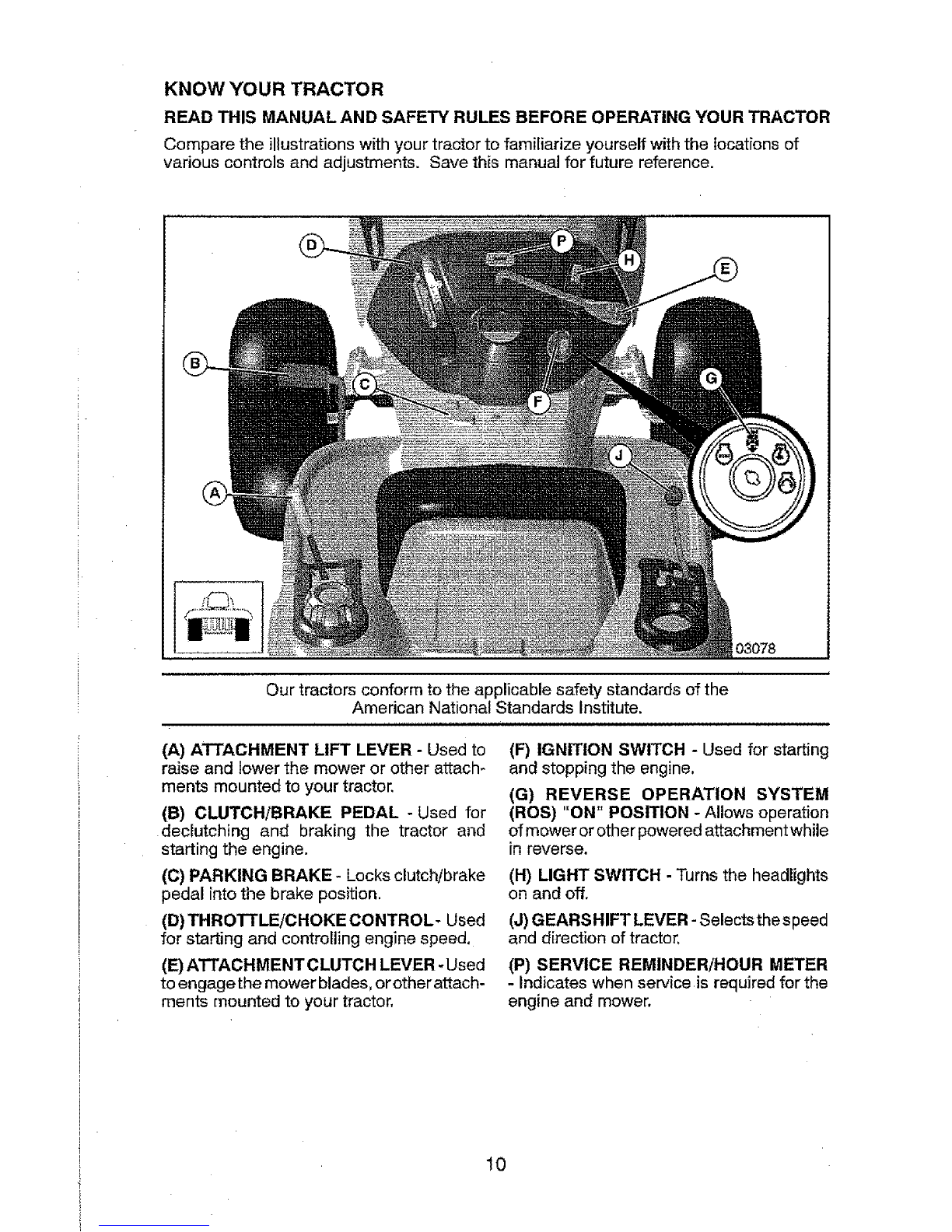 KNOW YOUR TRACTOR

READ THIS MANUAL AND SAFETY RULES BEFORE OPERATING YOUR TRACTOR

Compare the illustrations with your tractor to familiarize yourself with the locations of various controls and adjustments. Save this manual for future reference.

D
P
H
E
B
C
F
G
J
A
03078

Our tractors conform to the applicable safety standards of the American National Standards Institute.

(A) ATTACHMENT LIFT LEVER - Used to raise and lower the mower or other attachments mounted to your tractor.

(B) CLUTCH/BRAKE PEDAL - Used for declutching and braking the tractor and starting the engine.

(C) PARKING BRAKE - Locks clutch/brake pedal into the brake position.

(D) THROTTLE/CHOKE CONTROL - Used for starting and controlling engine speed.

(E) ATTACHMENT CLUTCH LEVER - Used to engage the mower blades, or other attachments mounted to your tractor.

(F) IGNITION SWITCH - Used for starting and stopping the engine.

(G) REVERSE OPERATION SYSTEM (ROS) "ON" POSITION - Allows operation of mower or other powered attachment while in reverse.

(H) LIGHT SWITCH - Turns the headlights on and off.

(J) GEARSHIFT LEVER - Selects the speed and direction of tractor.

(P) SERVICE REMINDER/HOUR METER - Indicates when service is required for the engine and mower.

10